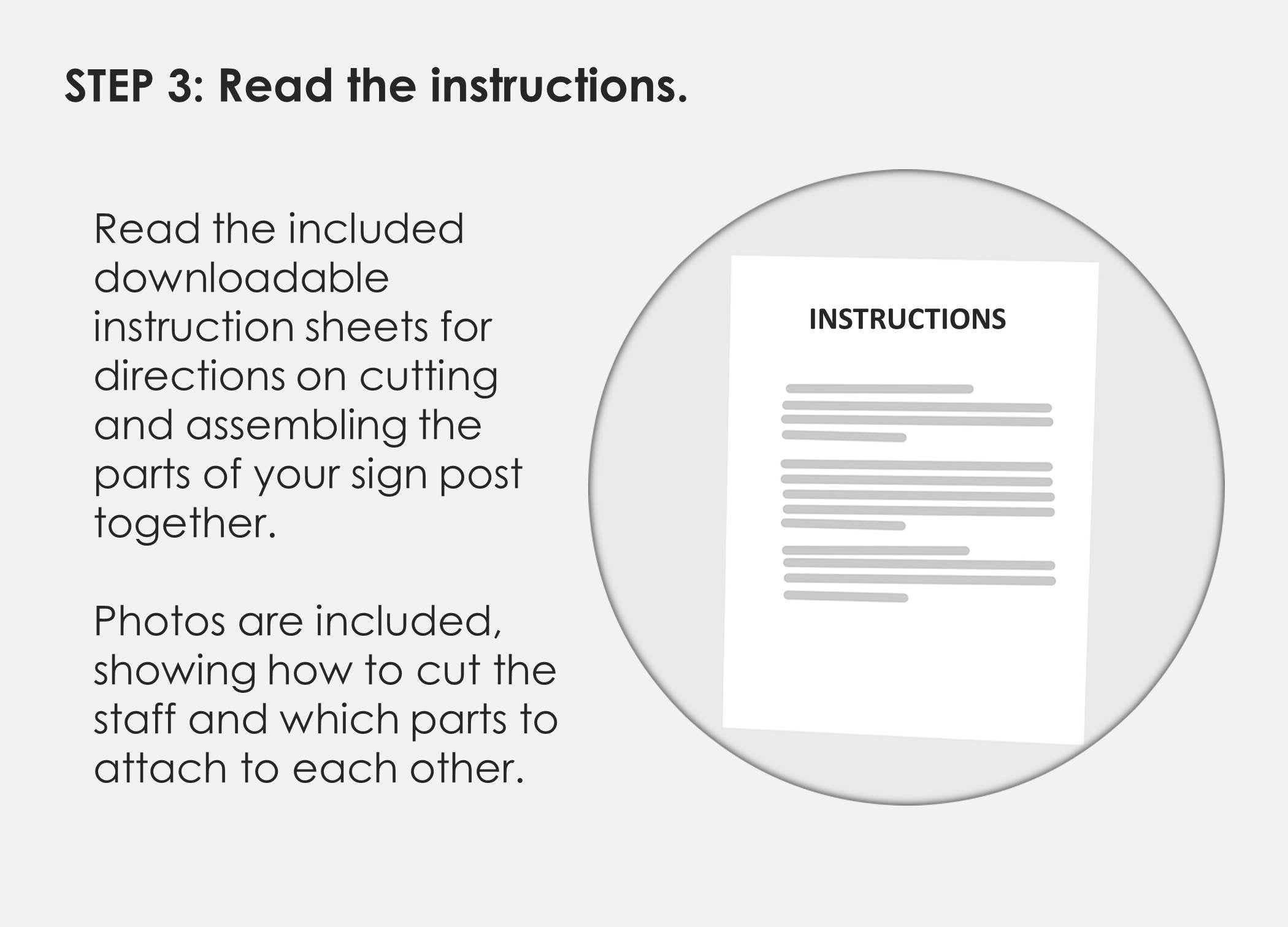 STEP 3: Read the instructions.

Read the included downloadable instruction sheets for directions on cutting and assembling the parts of your sign post together.

Photos are included, showing how to cut the staff and which parts to attach to each other.

INSTRUCTIONS